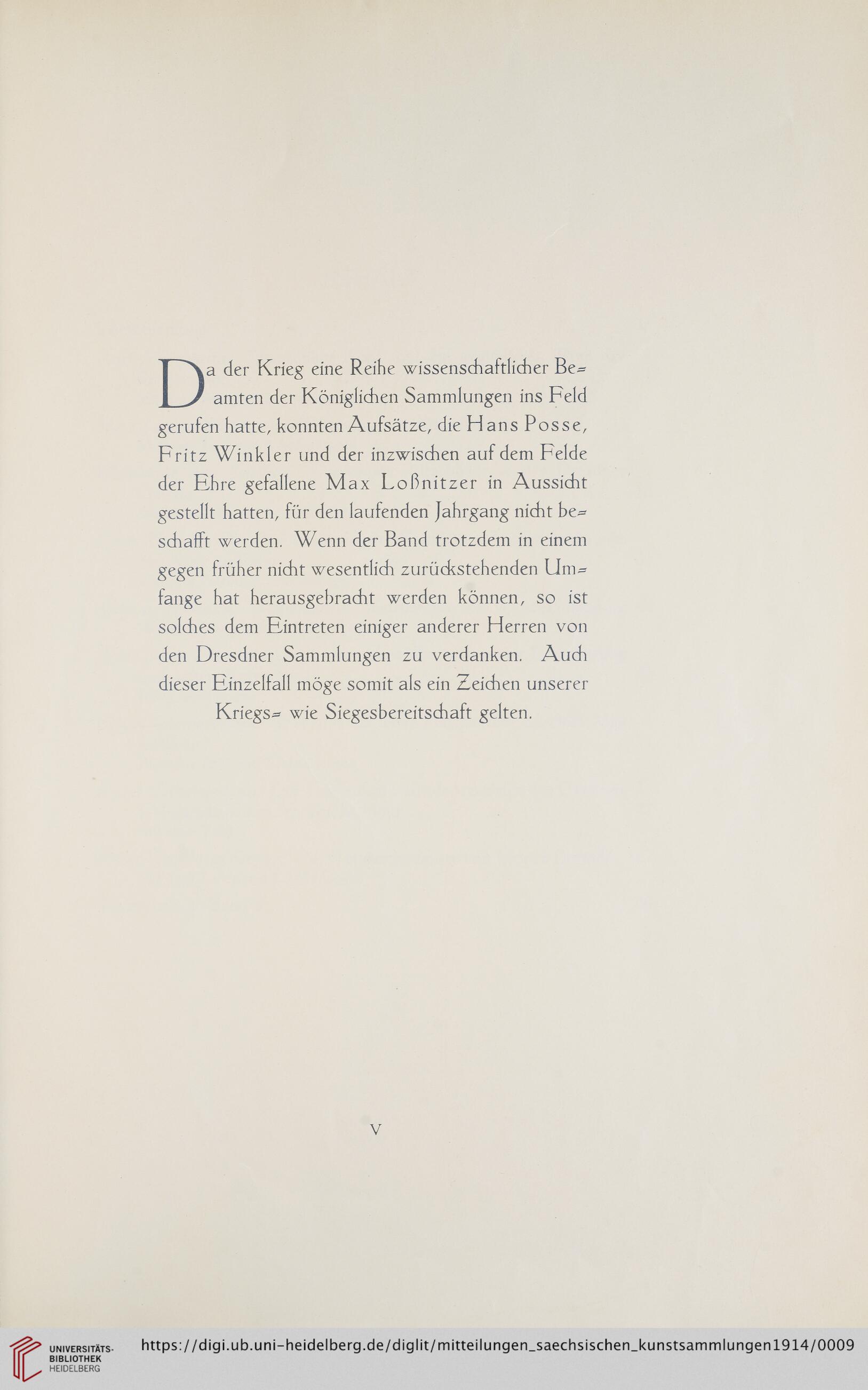 Da der Krieg eine Reihe wissenschaftlicher Beamten der Königlichen Sammlungen ins Feld gerufen hatte, konnten Aufsätze, die Hans Posse, Fritz Winkler und der inzwischen auf dem Felde der Ehre gefallene Max Loßnitzer in Aussicht gestellt hatten, für den laufenden Jahrgang nicht beschafft werden. Wenn der Band trotzdem in einem gegen früher nicht wesentlich zurückstehenden Umfange hat herausgebracht werden können, so ist solches dem Eintreten einiger anderer Herren von den Dresdner Sammlungen zu verdanken. Auch dieser Einzelfall möge somit als ein Zeichen unserer Kriegs= wie Siegesbereitschaft gelten.

V

UNIVERSITÄTS-BIBLIOTHEK HEIDELBERG

https://digi.ub.uni-heidelberg.de/diglit/mitteilungen_saechsischen_kunstsammlungen1914/0009